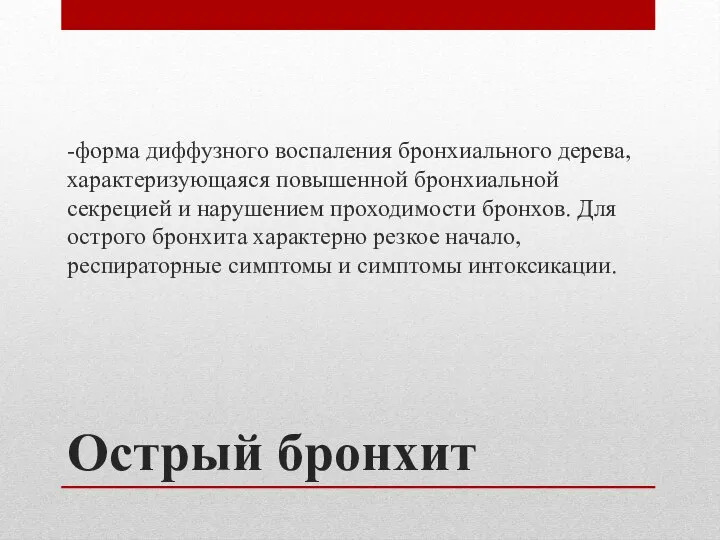 -форма диффузного воспаления бронхиального дерева, характеризующаяся повышенной бронхиальной секрецией и нарушением проходимости бронхов. Для острого бронхита характерно резкое начало, респираторные симптомы и симптомы интоксикации.

Острый бронхит